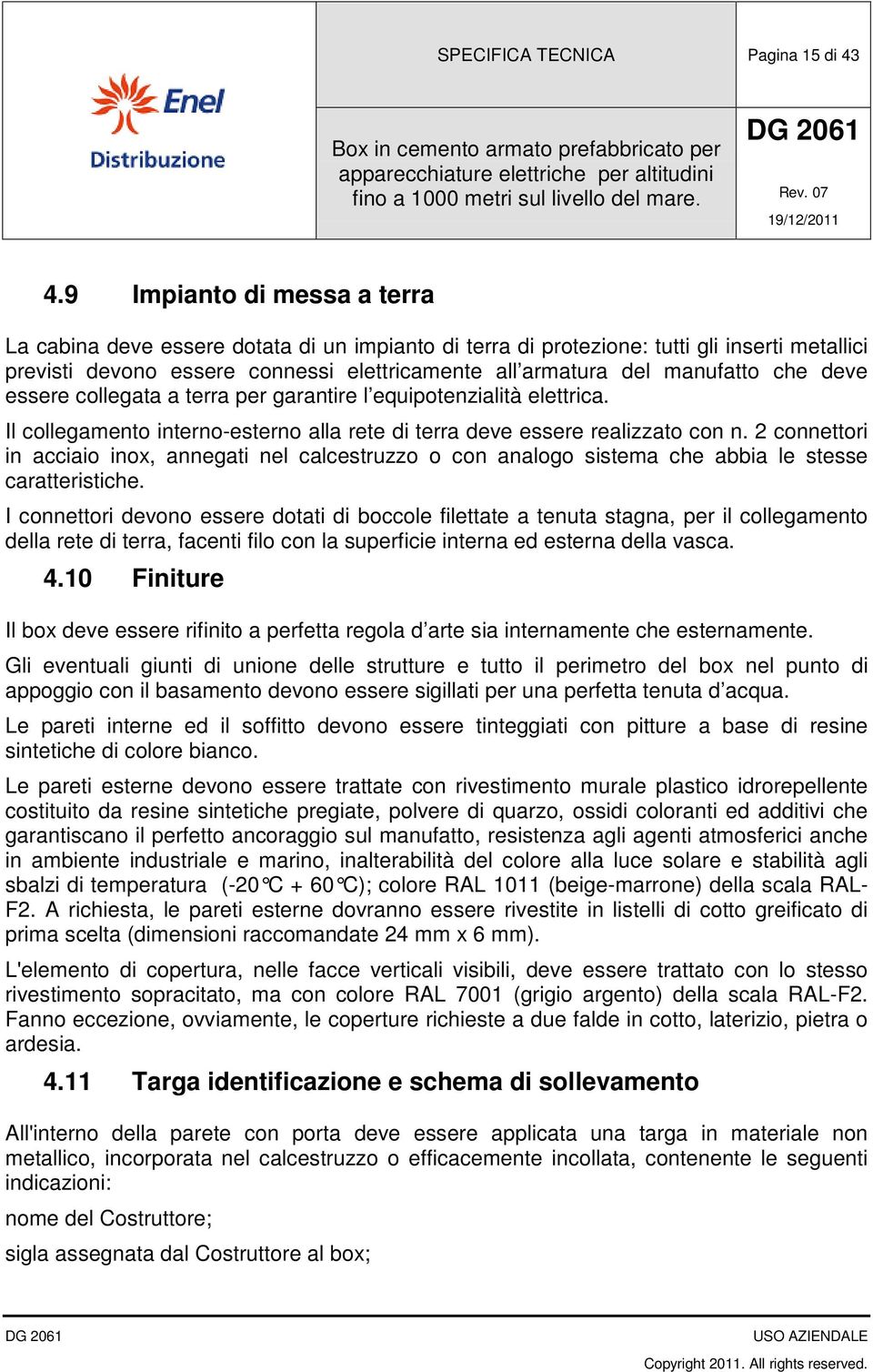 Enel
Distribuzione

SPECIFICA TECNICA

Pagina 15 di 43

Box in cemento armato prefabbricato per apparecchiature elettriche per altitudini fino a 1000 metri sul livello del mare.

DG 2061

Rev. 07

19/12/2011

4.9 Impianto di messa a terra

La cabina deve essere dotata di un impianto di terra di protezione: tutti gli inserti metallici previsti devono essere connessi elettricamente all'armatura del manufatto che deve essere collegata a terra per garantire l'equipotenzialità elettrica.

Il collegamento interno-esterno alla rete di terra deve essere realizzato con n. 2 connettori in acciaio inox, annegati nel calcestruzzo o con analogo sistema che abbia le stesse caratteristiche.

I connettori devono essere dotati di boccole filettate a tenuta stagna, per il collegamento della rete di terra, facenti filo con la superficie interna ed esterna della vasca.

4.10 Finiture

Il box deve essere rifinito a perfetta regola d'arte sia internamente che esternamente.

Gli eventuali giunti di unione delle strutture e tutto il perimetro del box nel punto di appoggio con il basamento devono essere sigillati per una perfetta tenuta d'acqua.

Le pareti interne ed il soffitto devono essere tinteggiati con pitture a base di resine sintetiche di colore bianco.

Le pareti esterne devono essere trattate con rivestimento murale plastico idrorepellente costituito da resine sintetiche pregiate, polvere di quarzo, ossidi coloranti ed additivi che garantiscano il perfetto ancoraggio sul manufatto, resistenza agli agenti atmosferici anche in ambiente industriale e marino, inalterabilità del colore alla luce solare e stabilità agli sbalzi di temperatura (-20°C + 60°C); colore RAL 1011 (beige-marrone) della scala RAL-F2. A richiesta, le pareti esterne dovranno essere rivestite in listelli di cotto greificato di prima scelta (dimensioni raccomandate 24 mm x 6 mm).

L'elemento di copertura, nelle facce verticali visibili, deve essere trattato con lo stesso rivestimento sopracitato, ma con colore RAL 7001 (grigio argento) della scala RAL-F2. Fanno eccezione, ovviamente, le coperture richieste a due falde in cotto, laterizio, pietra o ardesia.

4.11 Targa identificazione e schema di sollevamento

All'interno della parete con porta deve essere applicata una targa in materiale non metallico, incorporata nel calcestruzzo o efficacemente incollata, contenente le seguenti indicazioni:

nome del Costruttore;

sigla assegnata dal Costruttore al box;

DG 2061

USO AZIENDALE

Copyright 2011. All rights reserved.